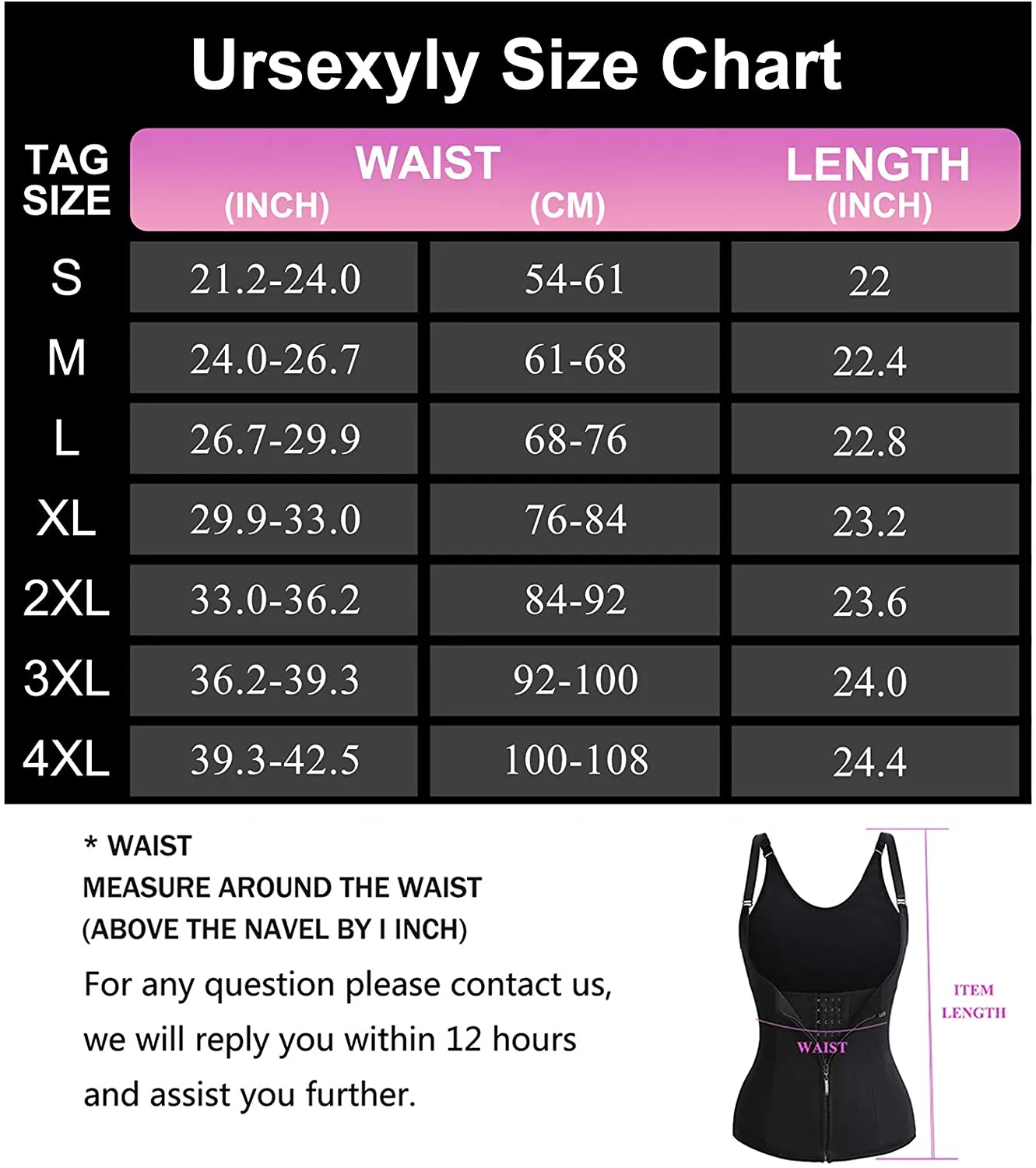 Ursexyly Size Chart

| TAG SIZE | WAIST (INCH) | WAIST (CM) | LENGTH (INCH) |
|---|---|---|---|
| S | 21.2-24.0 | 54-61 | 22 |
| M | 24.0-26.7 | 61-68 | 22.4 |
| L | 26.7-29.9 | 68-76 | 22.8 |
| XL | 29.9-33.0 | 76-84 | 23.2 |
| 2XL | 33.0-36.2 | 84-92 | 23.6 |
| 3XL | 36.2-39.3 | 92-100 | 24.0 |
| 4XL | 39.3-42.5 | 100-108 | 24.4 |

* WAIST
MEASURE AROUND THE WAIST
(ABOVE THE NAVEL BY I INCH)

For any question please contact us, we will reply you within 12 hours and assist you further.

ITEM LENGTH

WAIST